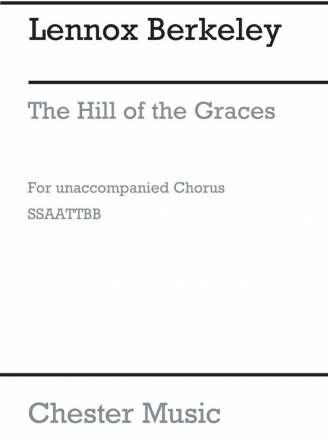 Lennox Berkeley

The Hill of the Graces

For unaccompanied Chorus

SSAATTBB

Chester Music